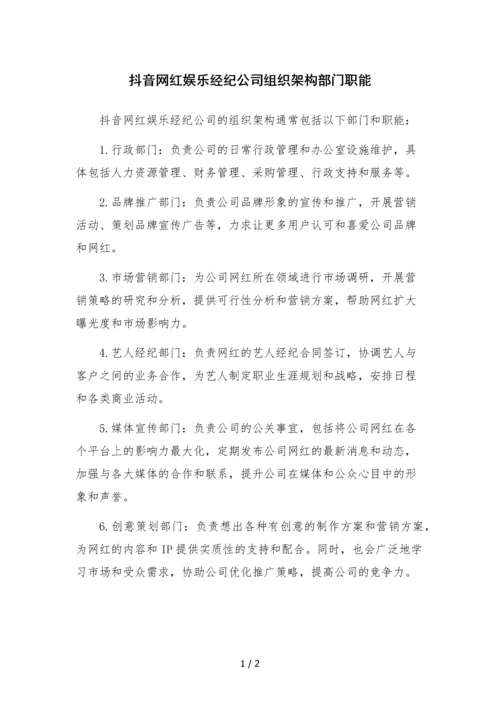 抖音网红娱乐经纪公司组织架构部门职能

抖音网红娱乐经纪公司的组织架构通常包括以下部门和职能：

1. 行政部门：负责公司的日常行政管理和办公室设施维护，具体包括人力资源管理、财务管理、采购管理、行政支持和服务等。

2. 品牌推广部门：负责公司品牌形象的宣传和推广，开展营销活动、策划品牌宣传广告等，力求让更多用户认可和喜爱公司品牌和网红。

3. 市场营销部门：为公司网红所在领域进行市场调研，开展营销策略的研究和分析，提供可行性分析和营销方案，帮助网红扩大曝光度和市场影响力。

4. 艺人经纪部门：负责网红的艺人经纪合同签订，协调艺人与客户之间的业务合作，为艺人制定职业生涯规划和战略，安排日程和各类商业活动。

5. 媒体宣传部门：负责公司的公关事宜，包括将公司网红在各个平台上的影响力最大化，定期发布公司网红的最新消息和动态，加强与各大媒体的合作和联系，提升公司在媒体和公众心目中的形象和声誉。

6. 创意策划部门：负责想出各种有创意的制作方案和营销方案，为网红的内容和 IP 提供实质性的支持和配合。同时，也会广泛地学习市场和受众需求，协助公司优化推广策略，提高公司的竞争力。

1 / 2